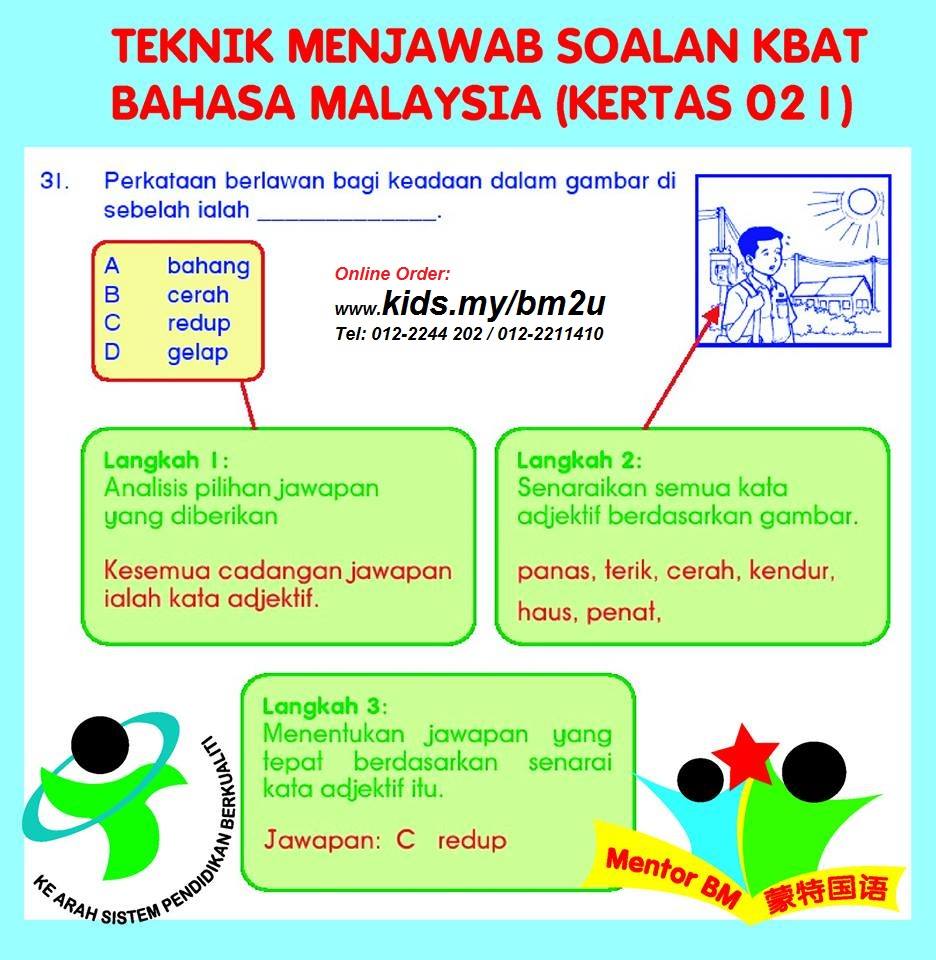 TEKNIK MENJAWAB SOALAN KBAT BAHASA MALAYSIA (KERTAS 021)

31. Perkataan berlawan bagi keadaan dalam gambar di sebelah ialah ______________.

A bahang
B cerah
C redup
D gelap

Online Order:
www.kids.my/bm2u
Tel: 012-2244 202 / 012-2211410

Langkah 1:
Analisis pilihan jawapan yang diberikan

Kesemua cadangan jawapan ialah kata adjektif.

Langkah 2:
Senaraikan semua kata adjektif berdasarkan gambar.

panas, terik, cerah, kendur, haus, penat,

Langkah 3:
Menentukan jawapan yang tepat berdasarkan senarai kata adjektif itu.

Jawapan: C redup

KE ARAH SISTEM PENDIDIKAN BERKUALITI

Mentor BM 蒙特国语